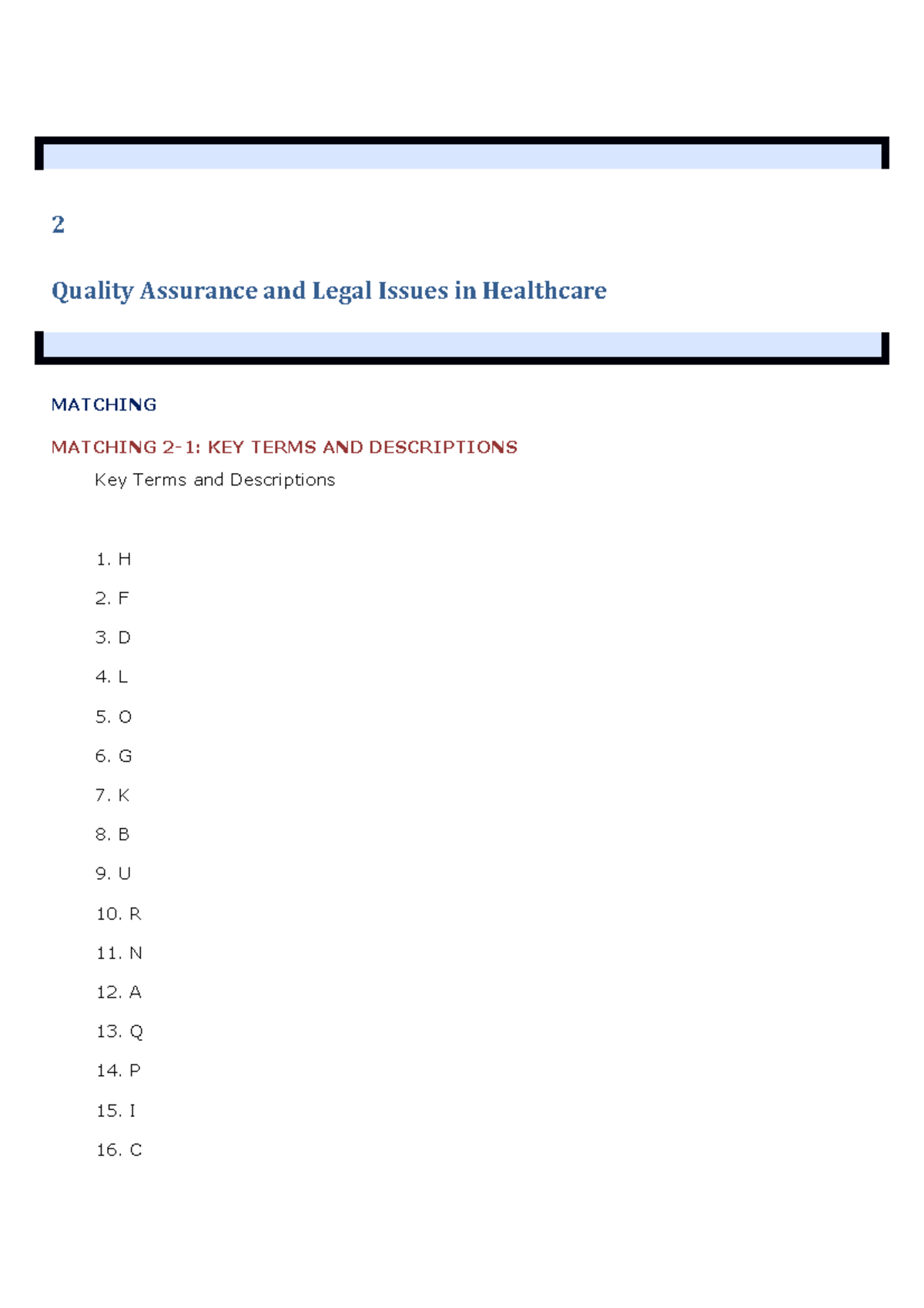 2

Quality Assurance and Legal Issues in Healthcare

MATCHING

MATCHING 2-1: KEY TERMS AND DESCRIPTIONS

Key Terms and Descriptions

1. H

2. F

3. D

4. L

5. O

6. G

7. K

8. B

9. U

10. R

11. N

12. A

13. Q

14. P

15. I

16. C